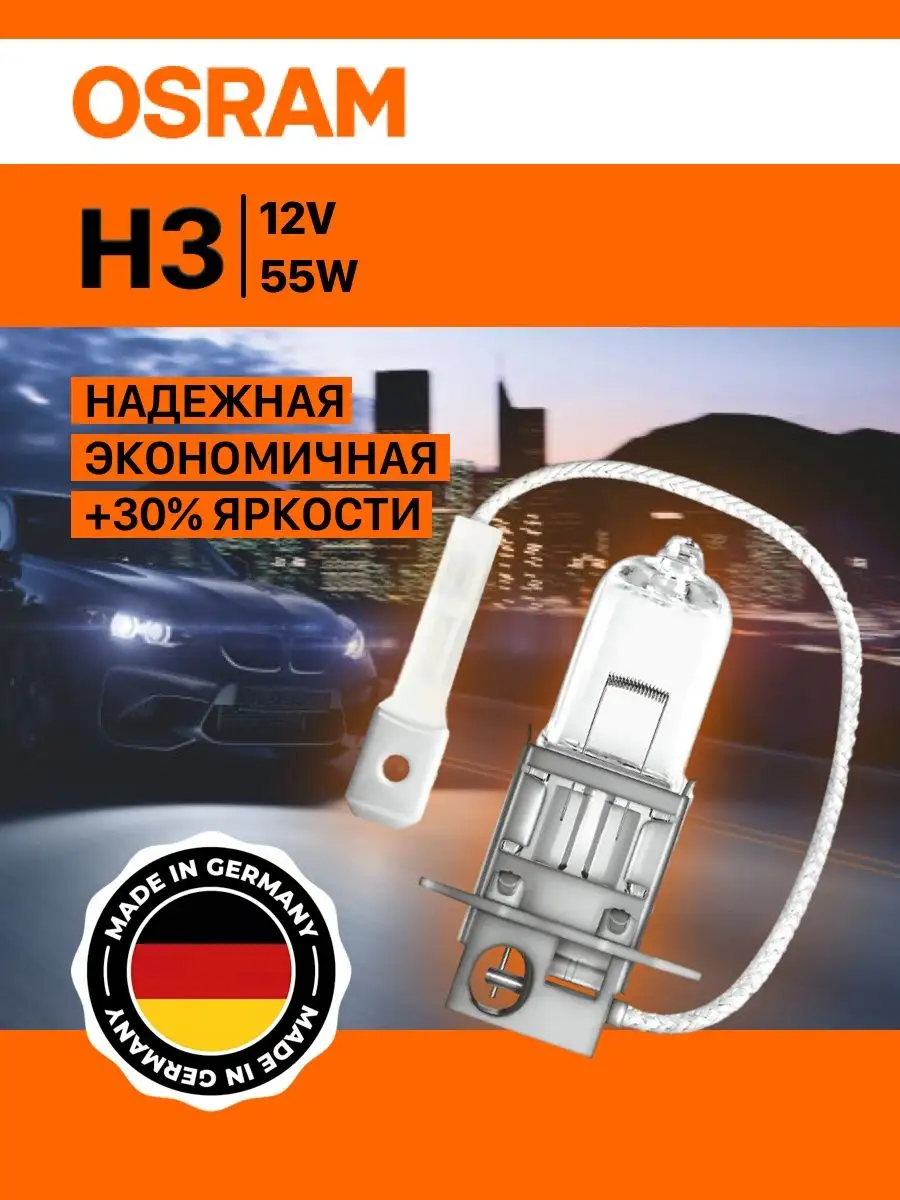 OSRAM

H3 12V 55W

НАДЕЖНАЯ
ЭКОНОМИЧНАЯ
+30% ЯРКОСТИ

MADE IN GERMANY
MADE IN GERMANY